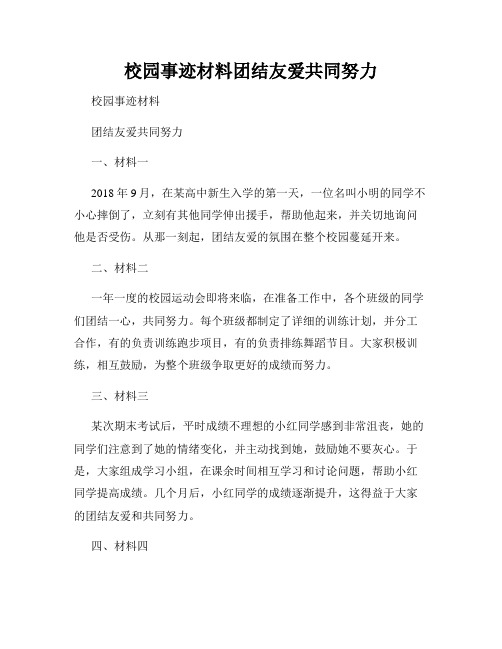 校园事迹材料团结友爱共同努力

校园事迹材料

团结友爱共同努力

一、材料一

2018 年 9 月，在某高中新生入学的第一天，一位名叫小明的同学不小心摔倒了，立刻有其他同学伸出援手，帮助他起来，并关切地询问他是否受伤。从那一刻起，团结友爱的氛围在整个校园蔓延开来。

二、材料二

一年一度的校园运动会即将来临，在准备工作中，各个班级的同学们团结一心，共同努力。每个班级都制定了详细的训练计划，并分工合作，有的负责训练跑步项目，有的负责排练舞蹈节目。大家积极训练，相互鼓励，为整个班级争取更好的成绩而努力。

三、材料三

某次期末考试后，平时成绩不理想的小红同学感到非常沮丧，她的同学们注意到了她的情绪变化，并主动找到她，鼓励她不要灰心。于是，大家组成学习小组，在课余时间相互学习和讨论问题，帮助小红同学提高成绩。几个月后，小红同学的成绩逐渐提升，这得益于大家的团结友爱和共同努力。

四、材料四